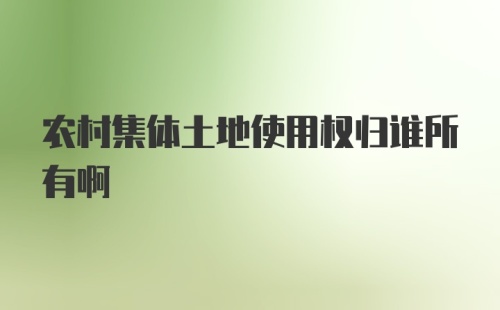 农村集体土地使用权归谁所有啊